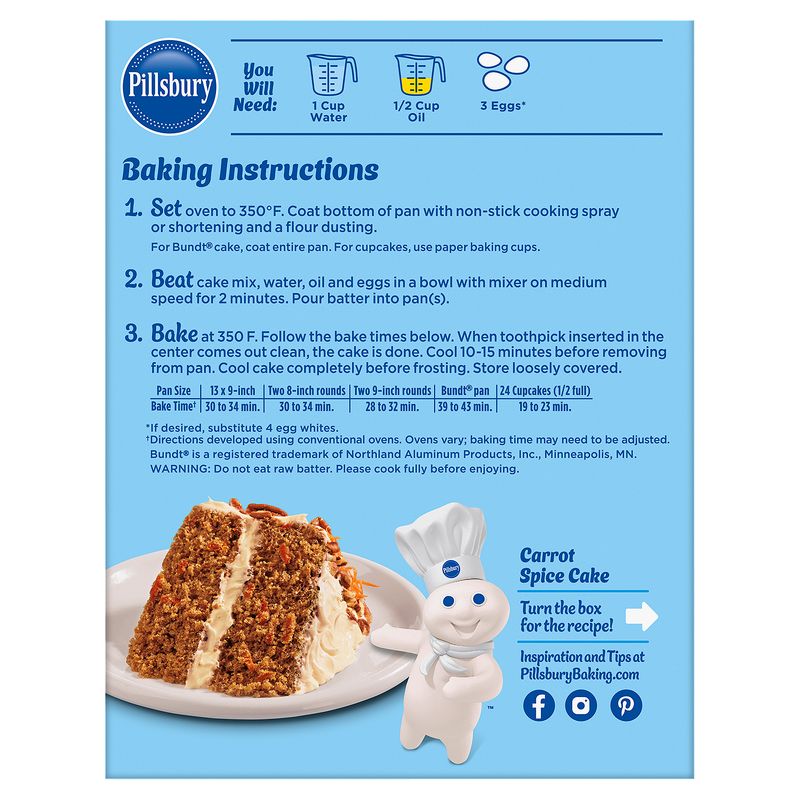 Pillsbury

You Will Need:

1 Cup Water

1/2 Cup Oil

3 Eggs*

Baking Instructions

1. Set oven to 350°F. Coat bottom of pan with non-stick cooking spray or shortening and a flour dusting.

For Bundt® cake, coat entire pan. For cupcakes, use paper baking cups.

2. Beat cake mix, water, oil and eggs in a bowl with mixer on medium speed for 2 minutes. Pour batter into pan(s).

3. Bake at 350 F. Follow the bake times below. When toothpick inserted in the center comes out clean, the cake is done. Cool 10-15 minutes before removing from pan. Cool cake completely before frosting. Store loosely covered.

| Pan Size | 13 x 9-inch | Two 8-inch rounds | Two 9-inch rounds | Bundt® pan | 24 Cupcakes (1/2 full) |
|---|---|---|---|---|---|
| Bake Time† | 30 to 34 min. | 30 to 34 min. | 28 to 32 min. | 39 to 43 min. | 19 to 23 min. |

*If desired, substitute 4 egg whites.
†Directions developed using conventional ovens. Ovens vary; baking time may need to be adjusted.
Bundt® is a registered trademark of Northland Aluminum Products, Inc., Minneapolis, MN.
WARNING: Do not eat raw batter. Please cook fully before enjoying.

Pillsbury

™

Carrot Spice Cake

Turn the box for the recipe!

Inspiration and Tips at PillsburyBaking.com